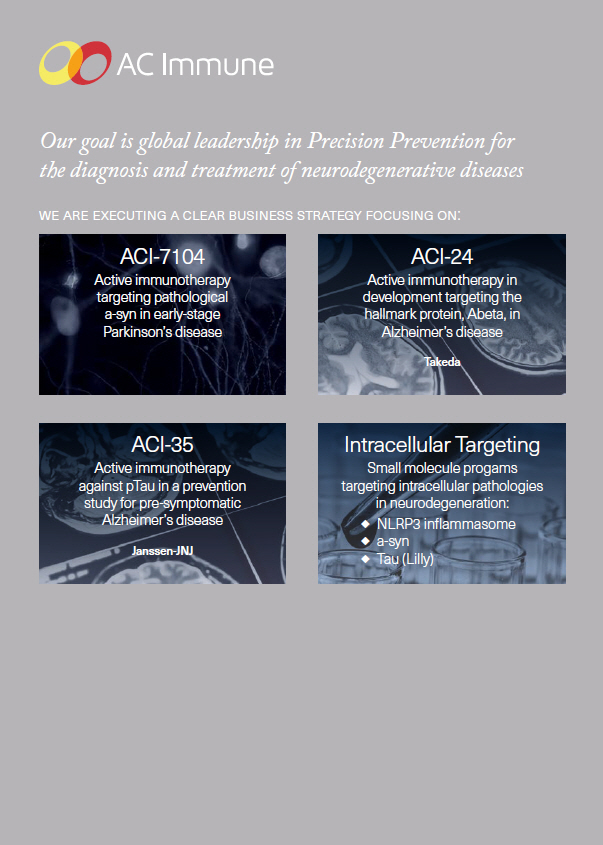 AC Immune

Our goal is global leadership in Precision Prevention for the diagnosis and treatment of neurodegenerative diseases

WE ARE EXECUTING A CLEAR BUSINESS STRATEGY FOCUSING ON:

ACI-7104
Active immunotherapy targeting pathological a-syn in early-stage Parkinson's disease

ACI-24
Active immunotherapy in development targeting the hallmark protein, Abeta, in Alzheimer's disease

Takeda

ACI-35
Active immunotherapy against pTau in a prevention study for pre-symptomatic Alzheimer's disease

Janssen-JNJ

Intracellular Targeting
Small molecule progams targeting intracellular pathologies in neurodegeneration:
◆ NLRP3 inflammasome
◆ a-syn
◆ Tau (Lilly)